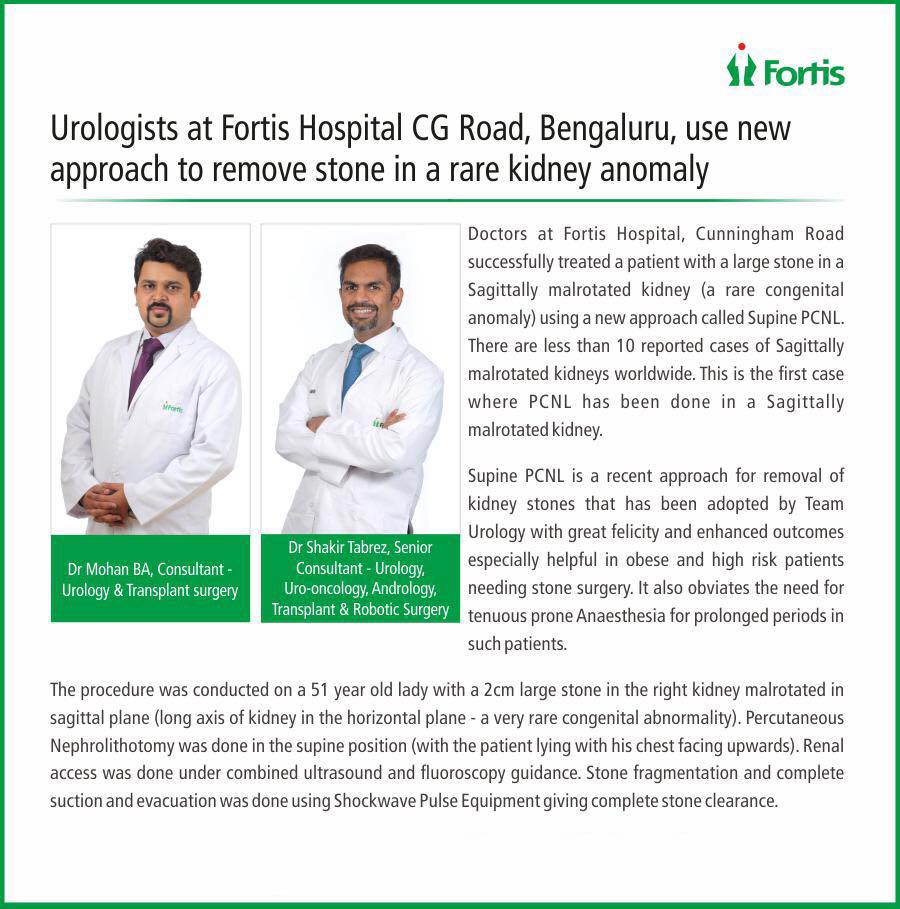 Fortis

Urologists at Fortis Hospital CG Road, Bengaluru, use new approach to remove stone in a rare kidney anomaly

Fortis

Dr Mohan BA, Consultant - Urology & Transplant surgery

Dr Shakir Tabrez, Senior Consultant - Urology, Uro-oncology, Andrology, Transplant & Robotic Surgery

Doctors at Fortis Hospital, Cunningham Road successfully treated a patient with a large stone in a Sagittally malrotated kidney (a rare congenital anomaly) using a new approach called Supine PCNL. There are less than 10 reported cases of Sagittally malrotated kidneys worldwide. This is the first case where PCNL has been done in a Sagittally malrotated kidney.

Supine PCNL is a recent approach for removal of kidney stones that has been adopted by Team Urology with great felicity and enhanced outcomes especially helpful in obese and high risk patients needing stone surgery. It also obviates the need for tenuous prone Anaesthesia for prolonged periods in such patients.

The procedure was conducted on a 51 year old lady with a 2cm large stone in the right kidney malrotated in sagittal plane (long axis of kidney in the horizontal plane - a very rare congenital abnormality). Percutaneous Nephrolithotomy was done in the supine position (with the patient lying with his chest facing upwards). Renal access was done under combined ultrasound and fluoroscopy guidance. Stone fragmentation and complete suction and evacuation was done using Shockwave Pulse Equipment giving complete stone clearance.